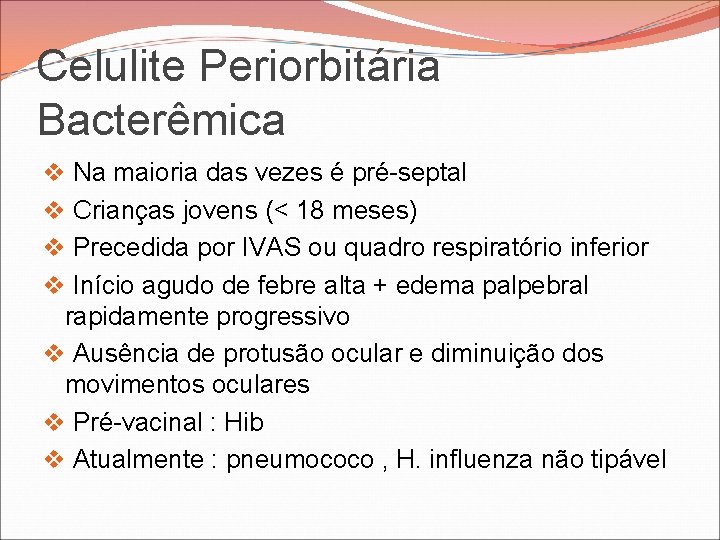 Celulite Periorbitária Bacterêmica

❖ Na maioria das vezes é pré-septal
❖ Crianças jovens (< 18 meses)
❖ Precedida por IVAS ou quadro respiratório inferior
❖ Início agudo de febre alta + edema palpebral rapidamente progressivo
❖ Ausência de protusão ocular e diminuição dos movimentos oculares
❖ Pré-vacinal : Hib
❖ Atualmente : pneumococo , H. influenza não tipável